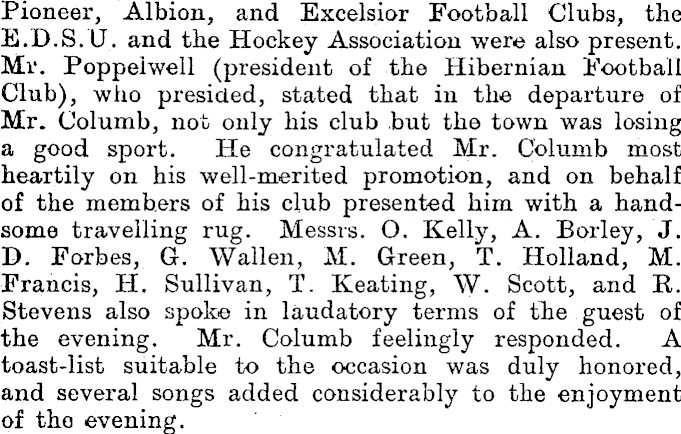 Pioneer, Albion, and Excelsior Football Clubs, the E.D.S.U. and the Hockey Association were also present. Mr. Poppelwell (president of the Hibernian Football Club), who presided, stated that in the departure of Mr. Columb, not only his club but the town was losing a good sport. He congratulated Mr. Columb most heartily on his well-merited promotion, and on behalf of the members of his club presented him with a handsome travelling rug. Messrs. O. Kelly, A. Borley, J. D. Forbes, G. Wallen, M. Green, T. Holland, M. Francis, H. Sullivan, T. Keating, W. Scott, and R. Stevens also spoke in laudatory terms of the guest of the evening. Mr. Columb feelingly responded. A toast-list suitable to the occasion was duly honored, and several songs added considerably to the enjoyment of the evening.